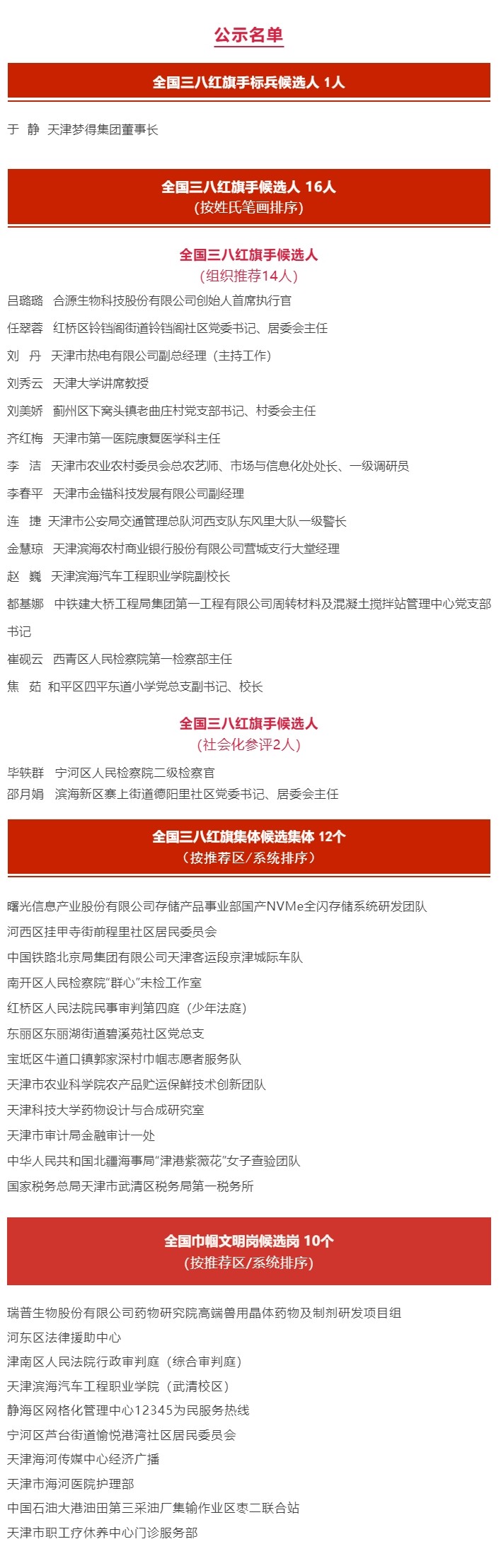 公示名单

全国三八红旗手标兵候选人 1人

于 静 天津梦得集团董事长

全国三八红旗手候选人 16人
(按姓氏笔画排序)

全国三八红旗手候选人
(组织推荐14人)

吕璐璐 合源生物科技股份有限公司创始人首席执行官
任翠蓉 红桥区铃铛阁街道铃铛阁社区党委书记、居委会主任
刘 丹 天津市热电有限公司副总经理（主持工作）
刘秀云 天津大学讲席教授
刘美娇 蓟州区下窝头镇老曲庄村党支部书记、村委会主任
齐红梅 天津市第一医院康复医学科主任
李 洁 天津市农业农村委员会总农艺师、市场与信息化处处长、一级调研员
李春平 天津市金锚科技发展有限公司副经理
连 捷 天津市公安局交通管理总队河西支队东风里大队一级警长
金慧琼 天津滨海农村商业银行股份有限公司营城支行大堂经理
赵 巍 天津滨海汽车工程职业学院副校长
都基娜 中铁建大桥工程局集团第一工程有限公司周转材料及混凝土搅拌站管理中心党支部书记
崔砚云 西青区人民检察院第一检察部主任
焦 茹 和平区四平东道小学党总支副书记、校长

全国三八红旗手候选人
(社会化参评2人)

毕轶群 宁河区人民检察院二级检察官
邵月娟 滨海新区寨上街道德阳里社区党委书记、居委会主任

全国三八红旗集体候选集体 12个
(按推荐区/系统排序)

曙光信息产业股份有限公司存储产品事业部国产NVMe全闪存储系统研发团队
河西区挂甲寺街前程里社区居民委员会
中国铁路北京局集团有限公司天津客运段京津城际车队
南开区人民检察院“群心”未检工作室
红桥区人民法院民事审判第四庭（少年法庭）
东丽区东丽湖街道碧溪苑社区党总支
宝坻区牛道口镇郭家深村巾帼志愿者服务队
天津市农业科学院农产品贮运保鲜技术创新团队
天津科技大学药物设计与合成研究室
天津市审计局金融审计一处
中华人民共和国北疆海事局“津港紫薇花”女子查验团队
国家税务总局天津市武清区税务局第一税务所

全国巾帼文明岗候选岗 10个
(按推荐区/系统排序)

瑞普生物股份有限公司药物研究院高端兽用晶体药物及制剂研发项目组
河东区法律援助中心
津南区人民法院行政审判庭（综合审判庭）
天津滨海汽车工程职业学院（武清校区）
静海区网格化管理中心12345为民服务热线
宁河区芦台街道愉悦港湾社区居民委员会
天津海河传媒中心经济广播
天津市海河医院护理部
中国石油大港油田第三采油厂集输作业区枣二联合站
天津市职工疗休养中心门诊服务部